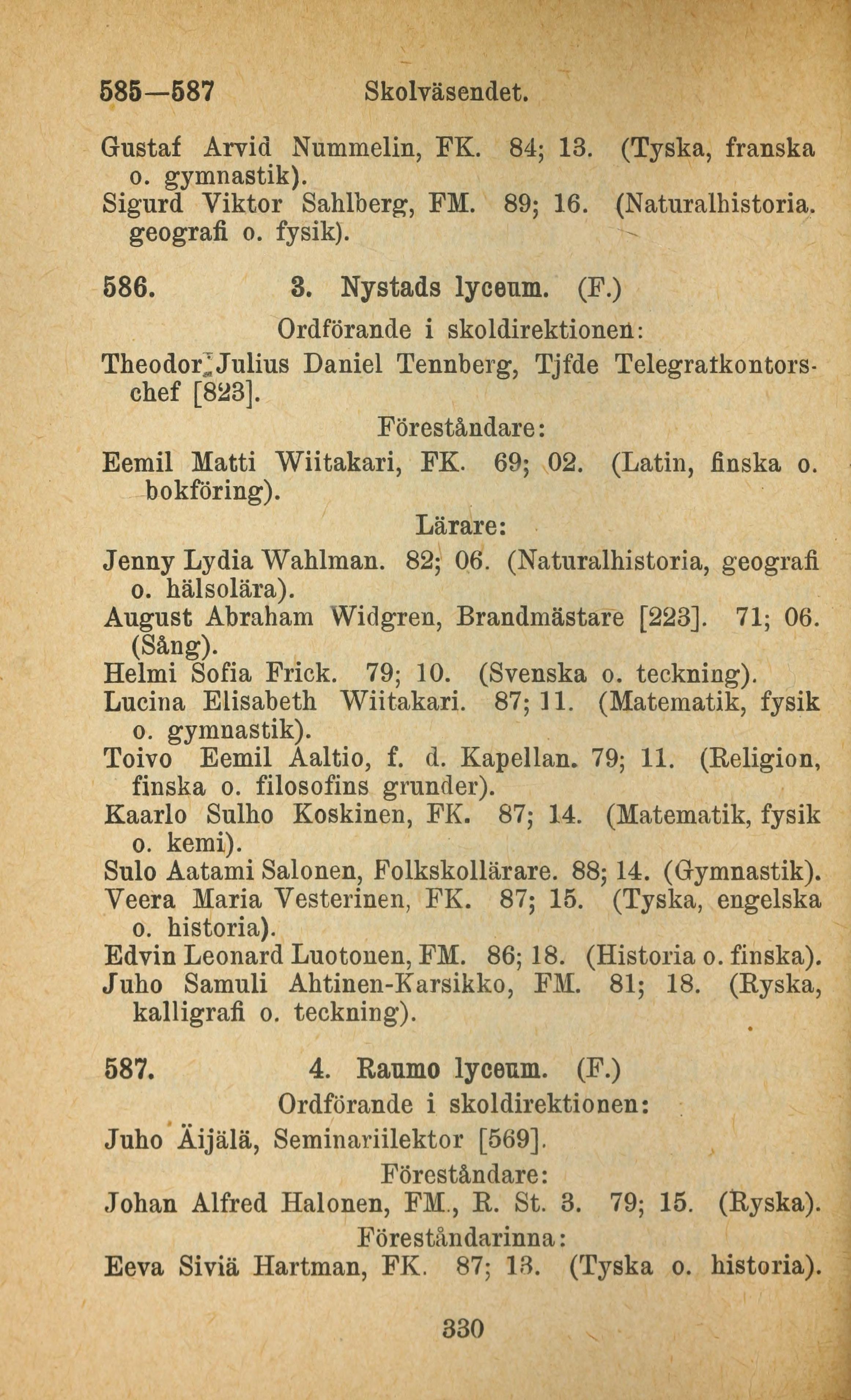 585—587 Skolväsendet.

Gustaf Arvid Nummelin, FK. 84; 13. (Tyska, franska o. gymnastik).
Sigurd Viktor Sahlberg, FM. 89; 16. (Naturalhistoria. geografi o. fysik).

586. 3. Nystads lyceum. (F.)

Ordförande i skoldirektionen:

Theodor Julius Daniel Tennberg, Tjfde Telegrafkontorschef [823].

Föreståndare:

Eemil Matti Wiitakari, FK. 69; 02. (Latin, finska o. bokföring).

Lärare:

Jenny Lydia Wahlman. 82; 06. (Naturalhistoria, geografi o. hälsolära).
August Abraham Widgren, Brandmästare [223]. 71; 06. (Sång).
Helmi Sofia Frick. 79; 10. (Svenska o. teckning).
Lucina Elisabeth Wiitakari. 87; 11. (Matematik, fysik o. gymnastik).
Toivo Eemil Aaltio, f. d. Kapellan. 79; 11. (Religion, finska o. filosofins grunder).
Kaarlo Sulho Koskinen, FK. 87; 14. (Matematik, fysik o. kemi).
Sulo Aatami Salonen, Folkskollärare. 88; 14. (Gymnastik).
Veera Maria Vesterinen, FK. 87; 15. (Tyska, engelska o. historia).
Edvin Leonard Luotonen, FM. 86; 18. (Historia o. finska).
Juho Samuli Ahtinen-Karsikko, FM. 81; 18. (Ryska, kalligrafi o. teckning).

587. 4. Raumo lyceum. (F.)

Ordförande i skoldirektionen:

Juho Äijälä, Seminariilektor [569].

Föreståndare:

Johan Alfred Halonen, FM., R. St. 3. 79; 15. (Ryska).

Föreståndarinna:

Eeva Siviä Hartman, FK. 87; 13. (Tyska o. historia).

330